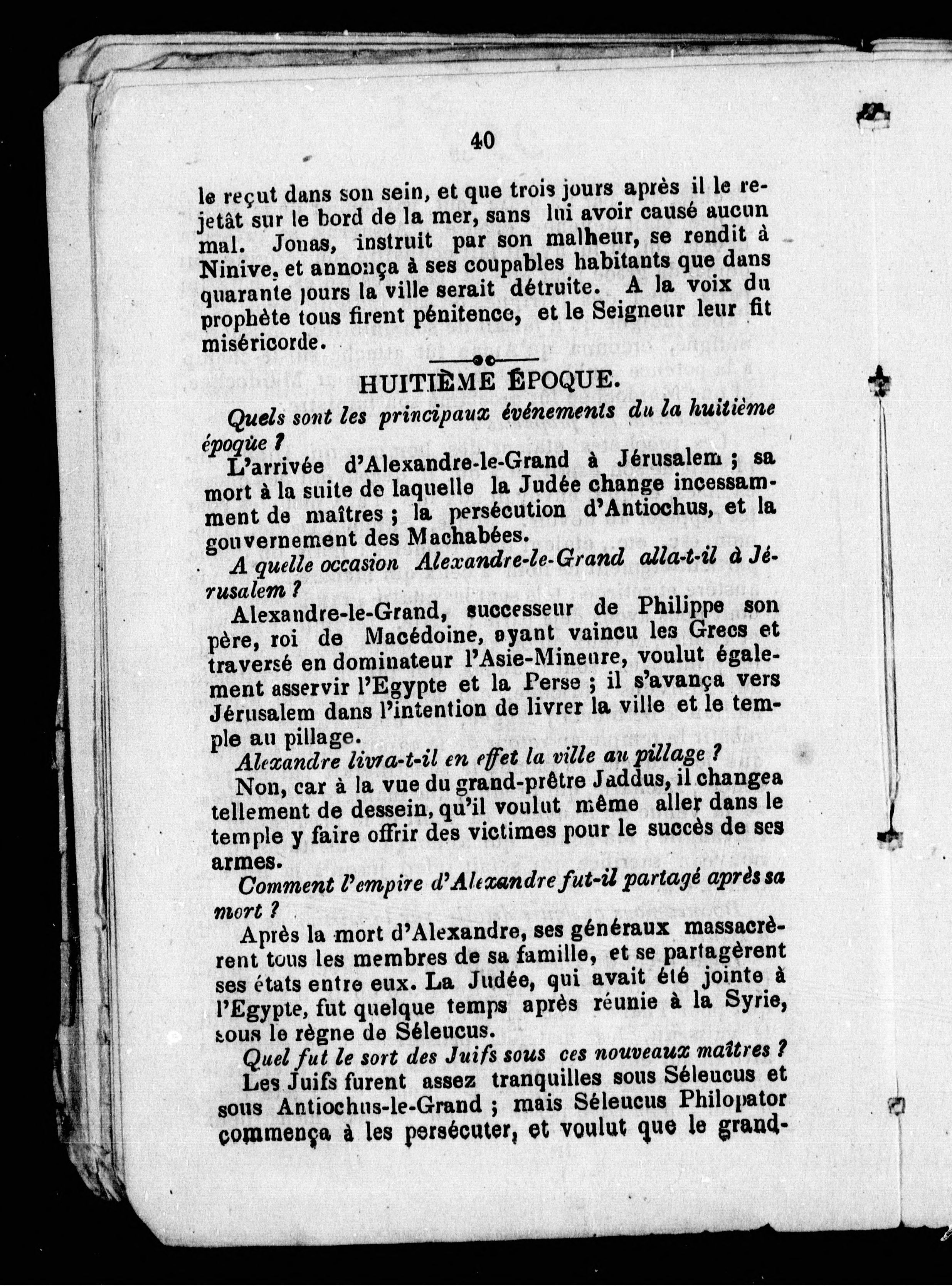 40

le reçut dans son sein, et que trois jours après il le rejetât sur le bord de la mer, sans lui avoir causé aucun mal. Jonas, instruit par son malheur, se rendit à Ninive, et annonça à ses coupables habitants que dans quarante jours la ville serait détruite. A la voix du prophète tous firent pénitence, et le Seigneur leur fit miséricorde.

HUITIÈME ÉPOQUE.

Quels sont les principaux événements du la huitième époque ?

L'arrivée d'Alexandre-le-Grand à Jérusalem ; sa mort à la suite de laquelle la Judée change incessamment de maîtres ; la persécution d'Antiochus, et la gouvernement des Machabées.

A quelle occasion Alexandre-le-Grand alla-t-il à Jérusalem ?

Alexandre-le-Grand, successeur de Philippe son père, roi de Macédoine, ayant vaincu les Grecs et traversé en dominateur l'Asie-Mineure, voulut également asservir l'Egypte et la Perse ; il s'avança vers Jérusalem dans l'intention de livrer la ville et le temple au pillage.

Alexandre livra-t-il en effet la ville au pillage ?

Non, car à la vue du grand-prêtre Jaddus, il changea tellement de dessein, qu'il voulut même aller dans le temple y faire offrir des victimes pour le succès de ses armes.

Comment l'empire d'Alexandre fut-il partagé après sa mort ?

Après la mort d'Alexandre, ses généraux massacrèrent tous les membres de sa famille, et se partagèrent ses états entre eux. La Judée, qui avait été jointe à l'Egypte, fut quelque temps après réunie à la Syrie, sous le règne de Séleucus.

Quel fut le sort des Juifs sous ces nouveaux maîtres ?

Les Juifs furent assez tranquilles sous Séleucus et sous Antiochus-le-Grand ; mais Séleucus Philopator commença à les persécuter, et voulut que le grand-